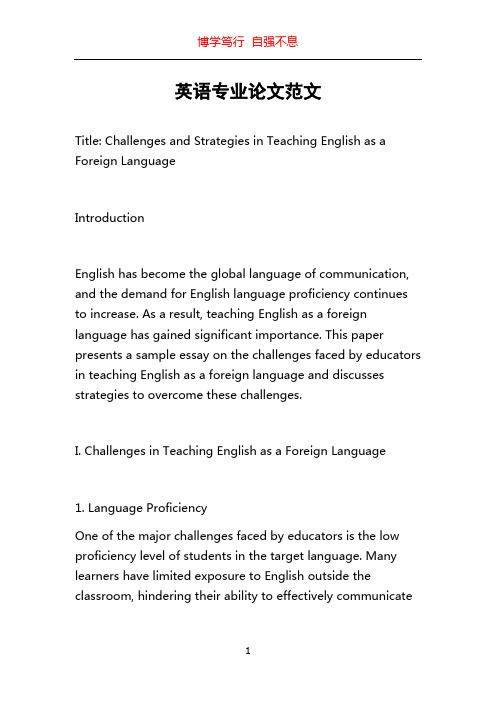 博学笃行 自强不息

英语专业论文范文

Title: Challenges and Strategies in Teaching English as a Foreign Language

Introduction

English has become the global language of communication, and the demand for English language proficiency continues to increase. As a result, teaching English as a foreign language has gained significant importance. This paper presents a sample essay on the challenges faced by educators in teaching English as a foreign language and discusses strategies to overcome these challenges.

I. Challenges in Teaching English as a Foreign Language

1. Language Proficiency

One of the major challenges faced by educators is the low proficiency level of students in the target language. Many learners have limited exposure to English outside the classroom, hindering their ability to effectively communicate

1